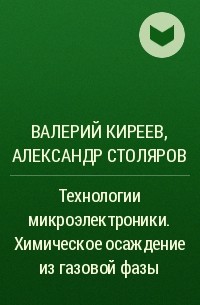 ВАЛЕРИЙ КИРЕЕВ, АЛЕКСАНДР СТОЛЯРОВ

Технологии микроэлектроники. Химическое осаждение из газовой фазы